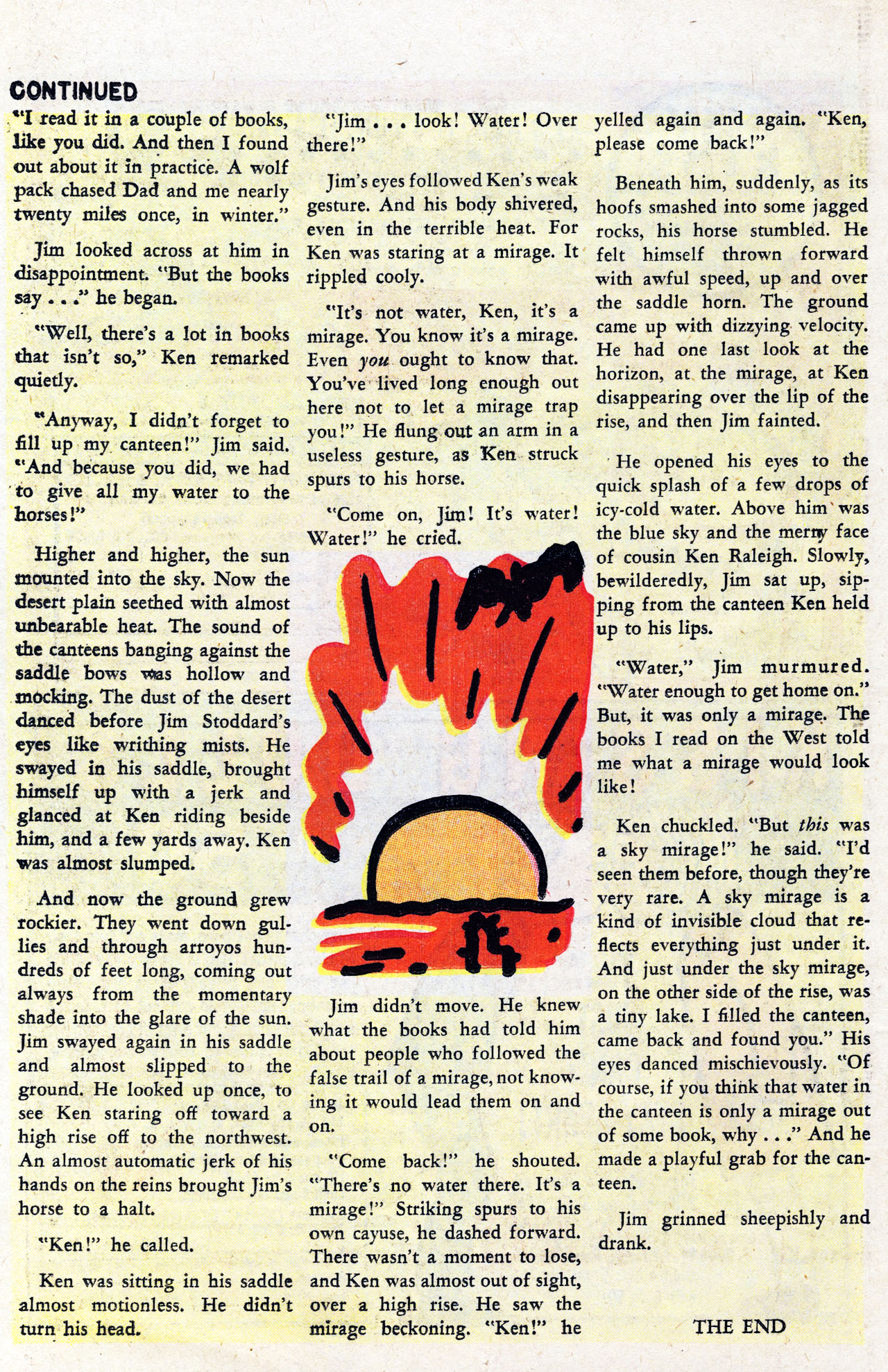 CONTINUED

"I read it in a couple of books, like you did. And then I found out about it in practice. A wolf pack chased Dad and me nearly twenty miles once, in winter."

Jim looked across at him in disappointment. "But the books say . . ." he began.

"Well, there's a lot in books that isn't so," Ken remarked quietly.

"Anyway, I didn't forget to fill up my canteen!" Jim said. "And because you did, we had to give all my water to the horses!"

Higher and higher, the sun mounted into the sky. Now the desert plain seethed with almost unbearable heat. The sound of the canteens banging against the saddle bows was hollow and mocking. The dust of the desert danced before Jim Stoddard's eyes like writhing mists. He swayed in his saddle, brought himself up with a jerk and glanced at Ken riding beside him, and a few yards away. Ken was almost slumped.

And now the ground grew rockier. They went down gullies and through arroyos hundreds of feet long, coming out always from the momentary shade into the glare of the sun. Jim swayed again in his saddle and almost slipped to the ground. He looked up once, to see Ken staring off toward a high rise off to the northwest. An almost automatic jerk of his hands on the reins brought Jim's horse to a halt.

"Ken!" he called.

Ken was sitting in his saddle almost motionless. He didn't turn his head.

"Jim . . . look! Water! Over there!"

Jim's eyes followed Ken's weak gesture. And his body shivered, even in the terrible heat. For Ken was staring at a mirage. It rippled cooly.

"It's not water, Ken, it's a mirage. You know it's a mirage. Even you ought to know that. You've lived long enough out here not to let a mirage trap you!" He flung out an arm in a useless gesture, as Ken struck spurs to his horse.

"Come on, Jim! It's water! Water!" he cried.

Jim didn't move. He knew what the books had told him about people who followed the false trail of a mirage, not knowing it would lead them on and on.

"Come back!" he shouted. "There's no water there. It's a mirage!" Striking spurs to his own cayuse, he dashed forward. There wasn't a moment to lose, and Ken was almost out of sight, over a high rise. He saw the mirage beckoning. "Ken!" he yelled again and again. "Ken, please come back!"

Beneath him, suddenly, as its hoofs smashed into some jagged rocks, his horse stumbled. He felt himself thrown forward with awful speed, up and over the saddle horn. The ground came up with dizzying velocity. He had one last look at the horizon, at the mirage, at Ken disappearing over the lip of the rise, and then Jim fainted.

He opened his eyes to the quick splash of a few drops of icy-cold water. Above him was the blue sky and the merry face of cousin Ken Raleigh. Slowly, bewilderedly, Jim sat up, sipping from the canteen Ken held up to his lips.

"Water," Jim murmured. "Water enough to get home on." But, it was only a mirage. The books I read on the West told me what a mirage would look like!

Ken chuckled. "But this was a sky mirage!" he said. "I'd seen them before, though they're very rare. A sky mirage is a kind of invisible cloud that reflects everything just under it. And just under the sky mirage, on the other side of the rise, was a tiny lake. I filled the canteen, came back and found you." His eyes danced mischievously. "Of course, if you think that water in the canteen is only a mirage out of some book, why . . ." And he made a playful grab for the canteen.

Jim grinned sheepishly and drank.

THE END